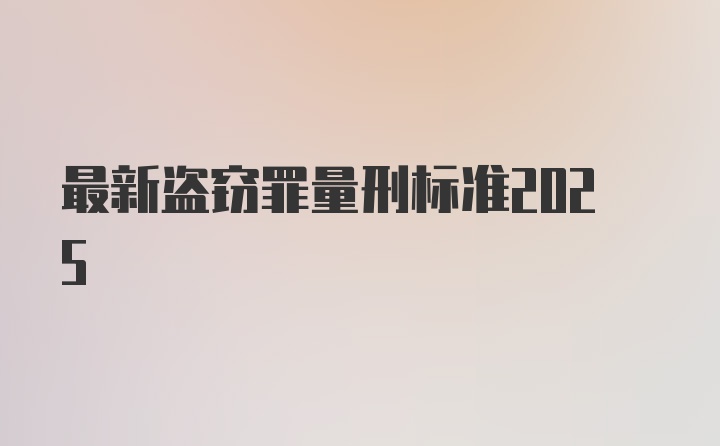 最新盗窃罪量刑标准2025